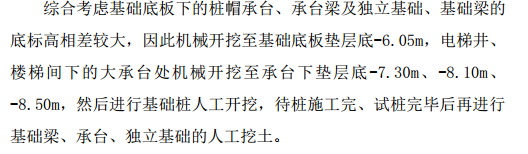 综合考虑基础底板下的桩帽承台、承台梁及独立基础、基础梁的底标高相差较大，因此机械开挖至基础底板垫层底-6.05m，电梯井、楼梯间下的大承台处机械开挖至承台下垫层底-7.30m、-8.10m、-8.50m，然后进行基础桩人工开挖，待桩施工完、试桩完毕后再进行基础梁、承台、独立基础的人工挖土。